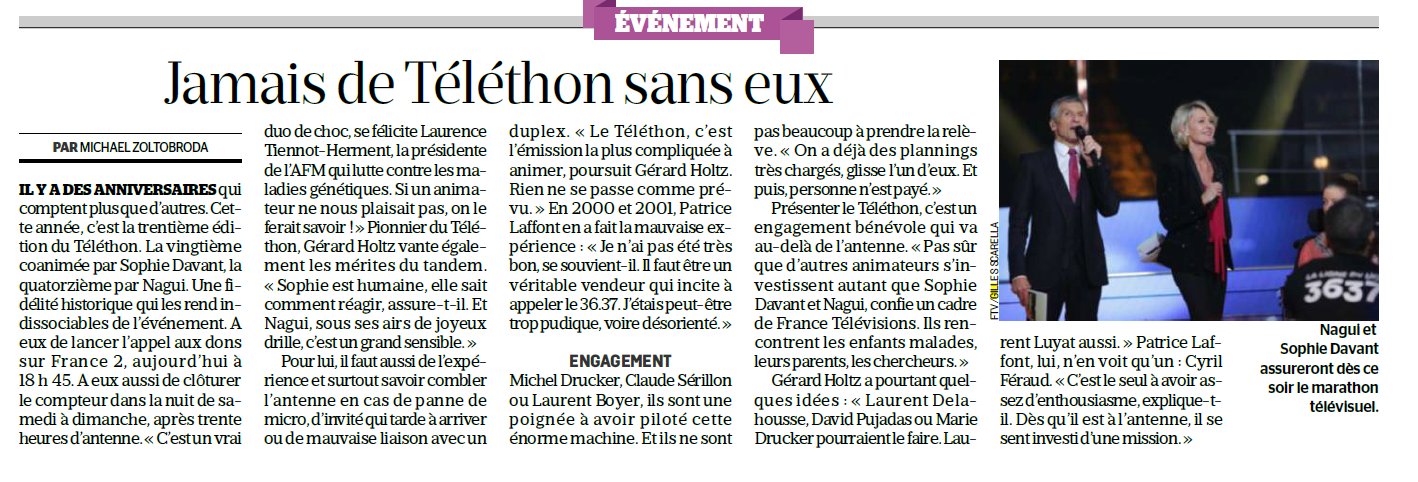 ÉVÉNEMENT

Jamais de Téléthon sans eux

PAR MICHAEL ZOLTOBRODA

IL Y A DES ANNIVERSAIRES qui comptent plus que d'autres. Cette année, c'est la trentième édition du Téléthon. La vingtième coanimée par Sophie Davant, la quatorzième par Nagui. Une fidélité historique qui les rend indissociables de l'événement. A eux de lancer l'appel aux dons sur France 2, aujourd'hui à 18 h 45. A eux aussi de clôturer le compteur dans la nuit de samedi à dimanche, après trente heures d'antenne. « C'est un vrai duo de choc, se félicite Laurence Tiennot-Herment, la présidente de l'AFM qui lutte contre les maladies génétiques. Si un animateur ne nous plaisait pas, on le ferait savoir ! » Pionnier du Téléthon, Gérard Holtz vante également les mérites du tandem. « Sophie est humaine, elle sait comment réagir, assure-t-il. Et Nagui, sous ses airs de joyeux drille, c'est un grand sensible. »

Pour lui, il faut aussi de l'expérience et surtout savoir combler l'antenne en cas de panne de micro, d'invité qui tarde à arriver ou de mauvaise liaison avec un duplex. « Le Téléthon, c'est l'émission la plus compliquée à animer, poursuit Gérard Holtz. Rien ne se passe comme prévu. » En 2000 et 2001, Patrice Laffont en a fait la mauvaise expérience : « Je n'ai pas été très bon, se souvient-il. Il faut être un véritable vendeur qui incite à appeler le 36.37. J'étais peut-être trop pudique, voire désorienté. »

ENGAGEMENT

Michel Drucker, Claude Sérillon ou Laurent Boyer, ils sont une poignée à avoir piloté cette énorme machine. Et ils ne sont pas beaucoup à prendre la relève. « On a déjà des plannings très chargés, glisse l'un d'eux. Et puis, personne n'est payé. »

Présenter le Téléthon, c'est un engagement bénévole qui va au-delà de l'antenne. « Pas sûr que d'autres animateurs s'investissent autant que Sophie Davant et Nagui, confie un cadre de France Télévisions. Ils rencontrent les enfants malades, leurs parents, les chercheurs. »

Gérard Holtz a pourtant quelques idées : « Laurent Delahousse, David Pujadas ou Marie Drucker pourraient le faire. Laurent Luyat aussi. » Patrice Laffont, lui, n'en voit qu'un : Cyril Féraud. « C'est le seul à avoir assez d'enthousiasme, explique-t-il. Dès qu'il est à l'antenne, il se sent investi d'une mission. »

FTV/GILLES SCARELLA

3637

Nagui et Sophie Davant assureront dès ce soir le marathon télévisuel.